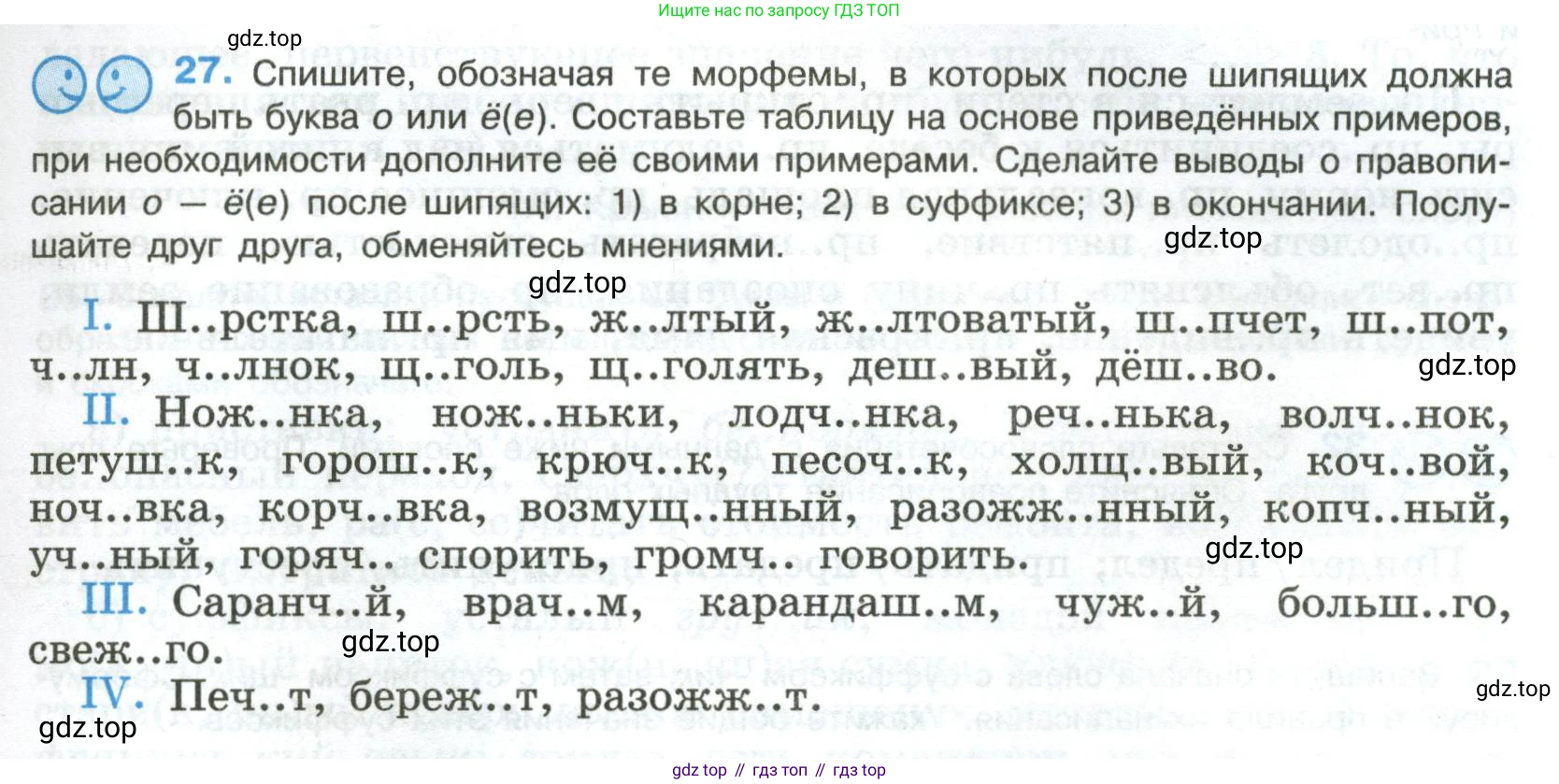 Ищите нас по запросу ГДЗ ТОП

gdz.top

27. Спишите, обозначая те морфемы, в которых после шипящих должна быть буква о или ё(е). Составьте таблицу на основе приведённых примеров, при необходимости дополните её своими примерами. Сделайте выводы о правописании о — ё(е) после шипящих: 1) в корне; 2) в суффиксе; 3) в окончании. Послушайте друг друга, обменяйтесь мнениями.

gdz.top

gdz.top

I. Ш..рстка, ш..рсть, ж..лтый, ж..лтоватый, ш..пчет, ш..пот, ч..лн, ч..лнок, щ..голь, щ..голять, деш..вый, дёш..во.

gdz.top

II. Нож..нка, нож..ньки, лодч..нка, реч..нька, волч..нок, петуш..к, горош..к, крюч..к, песоч..к, холщ..вый, коч..вой, ноч..вка, корч..вка, возмущ..нный, разожж..нный, копч..ный, уч..ный, горяч.. спорить, громч.. говорить.

gdz.top

III. Саранч..й, врач..м, карандаш..м, чуж..й, больш..го, свеж..го.

gdz.top

IV. Печ..т, береж..т, разожж..т.

gdz.top

gdz.top

gdz top // гдз топ // гдз top